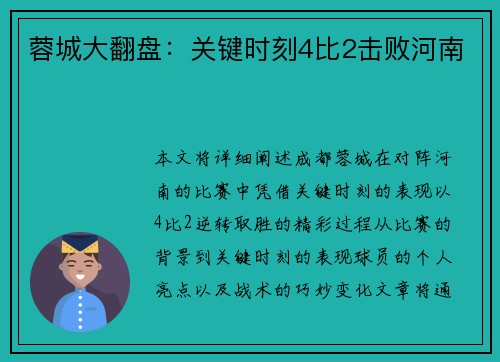 蓉城大翻盘：关键时刻4比2击败河南

本文将详细阐述成都蓉城在对阵河南的比赛中凭借关键时刻的表现以4比2逆转取胜的精彩过程从比赛的背景到关键时刻的表现球员的个人亮点以及战术的巧妙变化文章将通